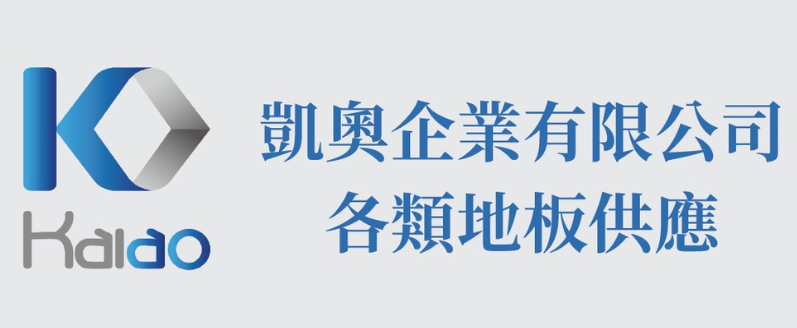 Kaiao

凱奧企業有限公司
各類地板供應